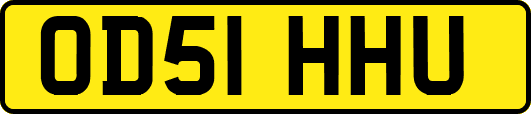 OD51 HHU